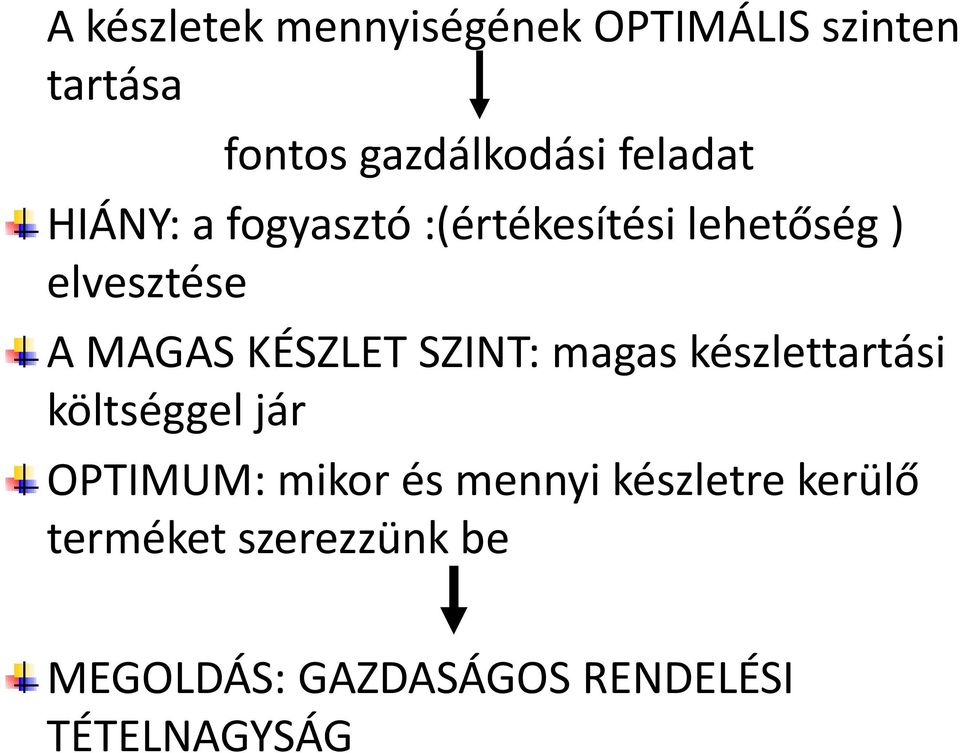 A készletek mennyiségének OPTIMÁLIS szinten tartása

fontos gazdálkodási feladat

HIÁNY: a fogyasztó :(értékesítési lehetőség ) elvesztése

A MAGAS KÉSZLET SZINT: magas készlettartási költséggel jár

OPTIMUM: mikor és mennyi készletre kerülő terméket szerezzünk be

MEGOLDÁS: GAZDASÁGOS RENDELÉSI TÉTELNAGYSÁG